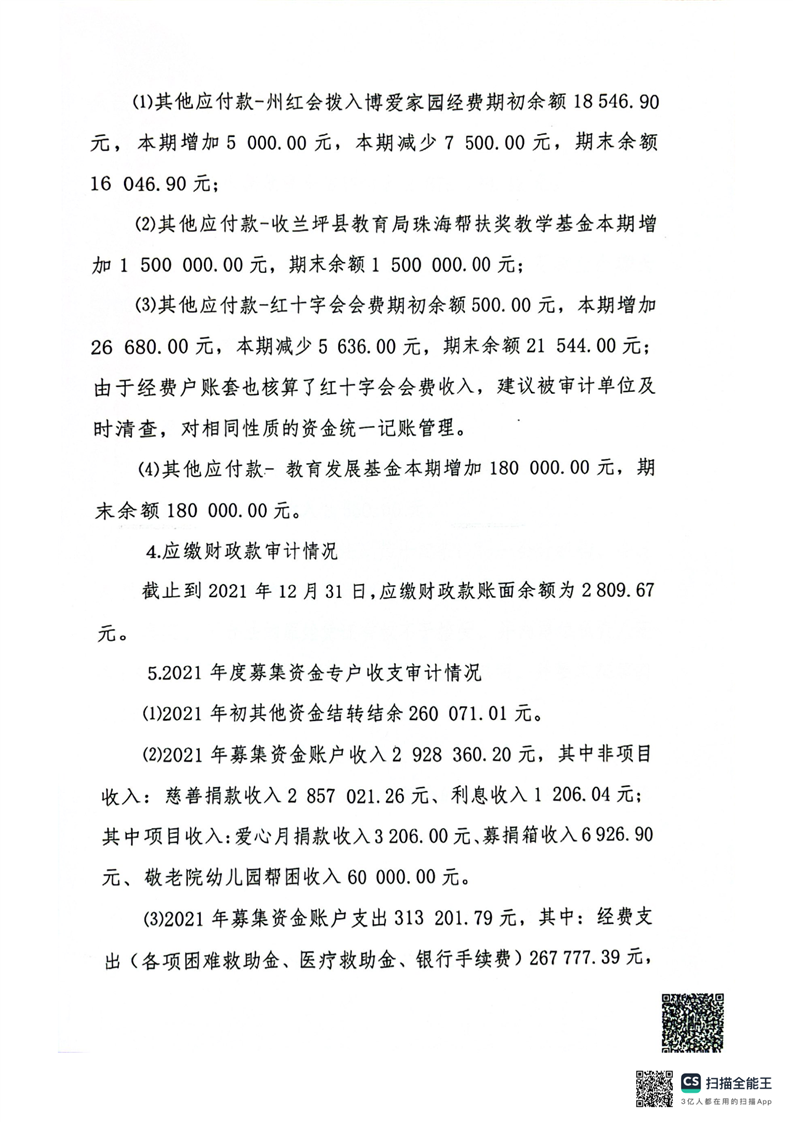 ⑴其他应付款-州红会拨入博爱家园经费期初余额 18 546.90 元，本期增加 5 000.00 元，本期减少 7 500.00 元，期末余额 16 046.90 元；

⑵其他应付款-收兰坪县教育局珠海帮扶奖教学基金本期增加 1 500 000.00 元，期末余额 1 500 000.00 元；

⑶其他应付款-红十字会会费期初余额 500.00 元，本期增加 26 680.00 元，本期减少 5 636.00 元，期末余额 21 544.00 元；由于经费户账套也核算了红十字会会费收入，建议被审计单位及时清查，对相同性质的资金统一记账管理。

⑷其他应付款- 教育发展基金本期增加 180 000.00 元，期末余额 180 000.00 元。

4.应缴财政款审计情况

截止到 2021 年 12 月 31 日，应缴财政款账面余额为 2 809.67 元。

5.2021 年度募集资金专户收支审计情况

⑴2021 年初其他资金结转结余 260 071.01 元。

⑵2021 年募集资金账户收入 2 928 360.20 元，其中非项目收入：慈善捐款收入 2 857 021.26 元、利息收入 1 206.04 元；其中项目收入：爱心月捐款收入 3 206.00 元、募捐箱收入 6 926.90 元、敬老院幼儿园帮困收入 60 000.00 元。

⑶2021 年募集资金账户支出 313 201.79 元，其中：经费支出（各项困难救助金、医疗救助金、银行手续费）267 777.39 元，

CS 扫描全能王
3亿人都在用的扫描App